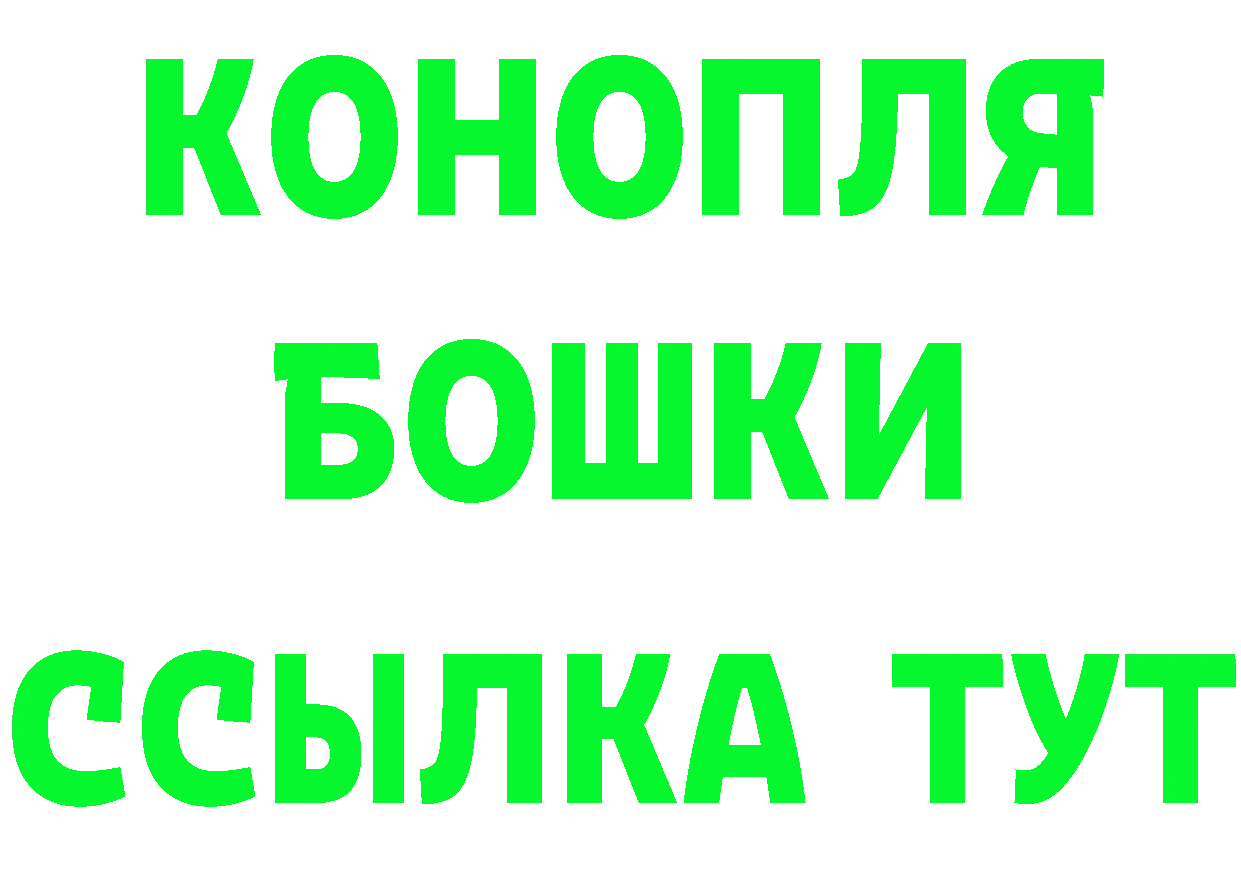 КОНОПЛЯ
БОШКИ
ССЫЛКА ТУТ